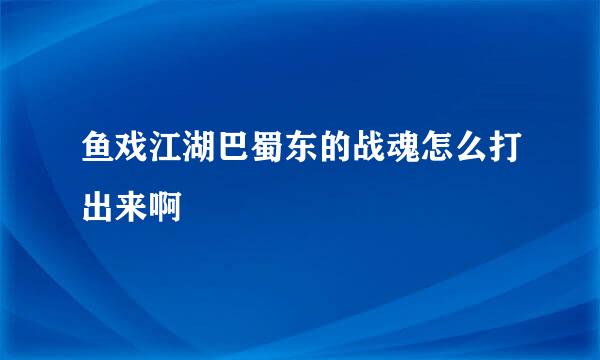 鱼戏江湖巴蜀东的战魂怎么打出来啊